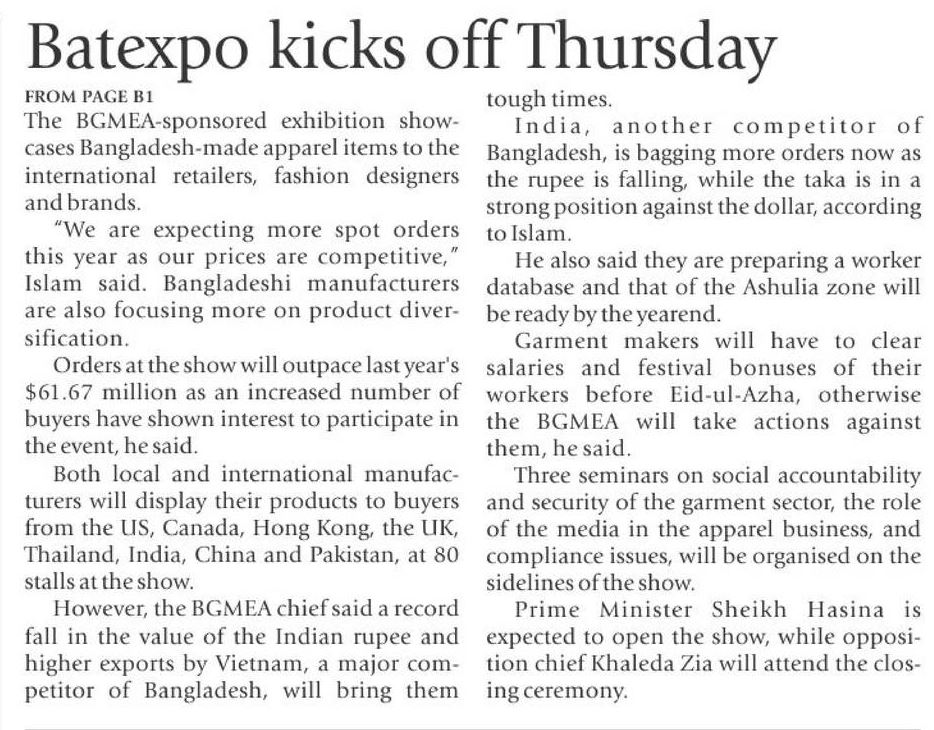 Batexpo kicks off Thursday

FROM PAGE B1

The BGMEA-sponsored exhibition showcases Bangladesh-made apparel items to the international retailers, fashion designers and brands.

"We are expecting more spot orders this year as our prices are competitive," Islam said. Bangladeshi manufacturers are also focusing more on product diversification.

Orders at the show will outpace last year's $61.67 million as an increased number of buyers have shown interest to participate in the event, he said.

Both local and international manufacturers will display their products to buyers from the US, Canada, Hong Kong, the UK, Thailand, India, China and Pakistan, at 80 stalls at the show.

However, the BGMEA chief said a record fall in the value of the Indian rupee and higher exports by Vietnam, a major competitor of Bangladesh, will bring them tough times.

India, another competitor of Bangladesh, is bagging more orders now as the rupee is falling, while the taka is in a strong position against the dollar, according to Islam.

He also said they are preparing a worker database and that of the Ashulia zone will be ready by the yearend.

Garment makers will have to clear salaries and festival bonuses of their workers before Eid-ul-Azha, otherwise the BGMEA will take actions against them, he said.

Three seminars on social accountability and security of the garment sector, the role of the media in the apparel business, and compliance issues, will be organised on the sidelines of the show.

Prime Minister Sheikh Hasina is expected to open the show, while opposition chief Khaleda Zia will attend the closing ceremony.